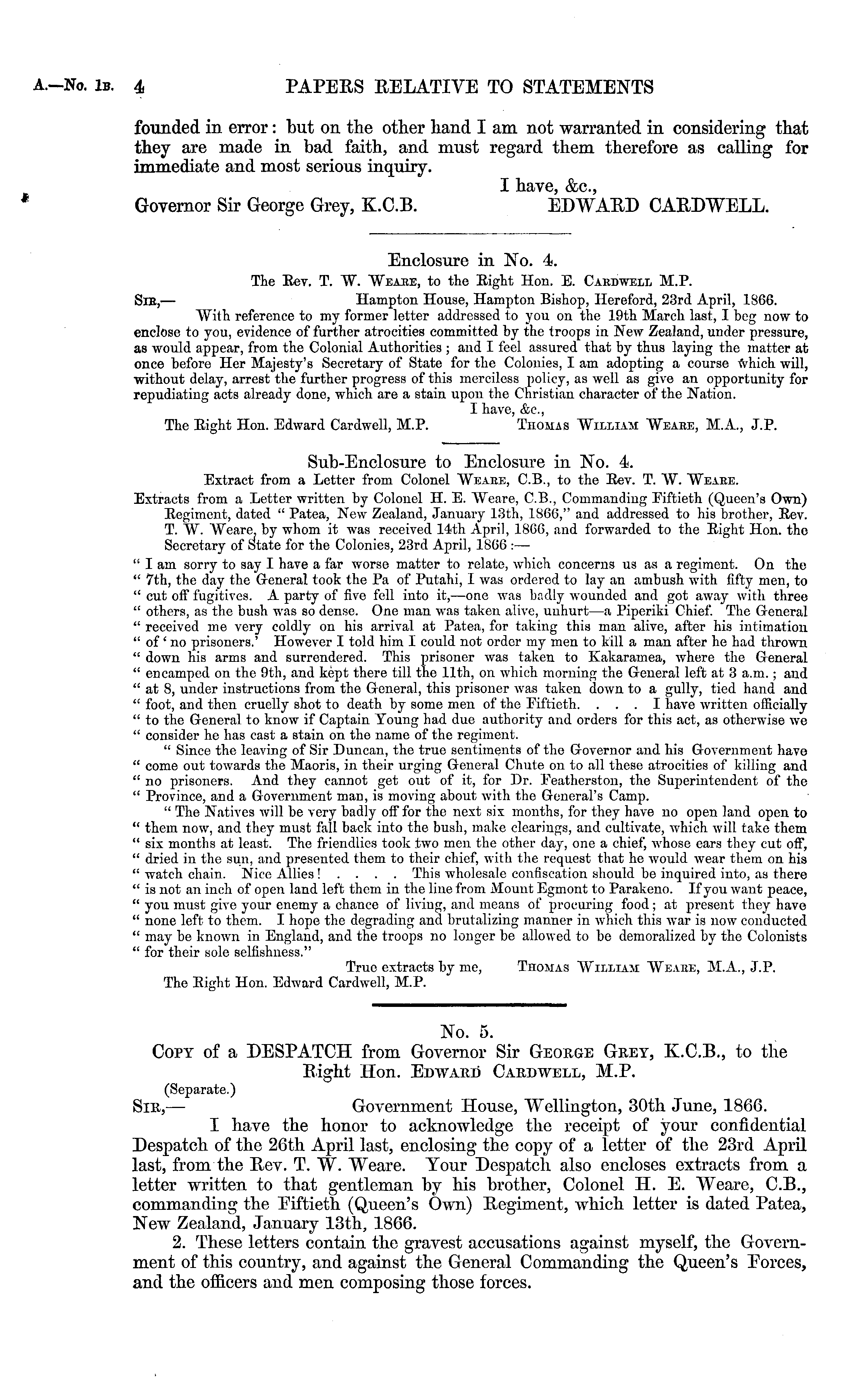 A.—No. 1B. 4 PAPERS RELATIVE TO STATEMENTS

founded in error: but on the other hand I am not warranted in considering that they are made in bad faith, and must regard them therefore as calling for immediate and most serious inquiry.

I have, &c.,
Governor Sir George Grey, K.C.B. EDWARD CARDWELL.

Enclosure in No. 4.

The Rev. T. W. Weare, to the Right Hon. E. Cardwell M.P.

Sir,— Hampton House, Hampton Bishop, Hereford, 23rd April, 1866.

With reference to my former letter addressed to you on the 19th March last, I beg now to enclose to you, evidence of further atrocities committed by the troops in New Zealand, under pressure, as would appear, from the Colonial Authorities; and I feel assured that by thus laying the matter at once before Her Majesty's Secretary of State for the Colonies, I am adopting a course which will, without delay, arrest the further progress of this merciless policy, as well as give an opportunity for repudiating acts already done, which are a stain upon the Christian character of the Nation.

I have, &c.,
The Right Hon. Edward Cardwell, M.P. Thomas William Weare, M.A., J.P.

Sub-Enclosure to Enclosure in No. 4.

Extract from a Letter from Colonel Weare, C.B., to the Rev. T. W. Weare.

Extracts from a Letter written by Colonel H. E. Weare, C.B., Commanding Fiftieth (Queen's Own) Regiment, dated "Patea, New Zealand, January 13th, 1866," and addressed to his brother, Rev. T. W. Weare, by whom it was received 14th April, 1866, and forwarded to the Right Hon. the Secretary of State for the Colonies, 23rd April, 1866:—

"I am sorry to say I have a far worse matter to relate, which concerns us as a regiment. On the "7th, the day the General took the Pa of Putahi, I was ordered to lay an ambush with fifty men, to "cut off fugitives. A party of five fell into it,—one was badly wounded and got away with three "others, as the bush was so dense. One man was taken alive, unhurt—a Piperiki Chief. The General "received me very coldly on his arrival at Patea, for taking this man alive, after his intimation "of 'no prisoners.' However I told him I could not order my men to kill a man after he had thrown "down his arms and surrendered. This prisoner was taken to Kakaramea, where the General "encamped on the 9th, and kept there till the 11th, on which morning the General left at 3 a.m.; and "at 8, under instructions from the General, this prisoner was taken down to a gully, tied hand and "foot, and then cruelly shot to death by some men of the Fiftieth. . . . I have written officially "to the General to know if Captain Young had due authority and orders for this act, as otherwise we "consider he has cast a stain on the name of the regiment.

"Since the leaving of Sir Duncan, the true sentiments of the Governor and his Government have "come out towards the Maoris, in their urging General Chute on to all these atrocities of killing and "no prisoners. And they cannot get out of it, for Dr. Featherston, the Superintendent of the "Province, and a Government man, is moving about with the General's Camp.

"The Natives will be very badly off for the next six months, for they have no open land open to "them now, and they must fall back into the bush, make clearings, and cultivate, which will take them "six months at least. The friendlies took two men the other day, one a chief, whose ears they cut off, "dried in the sun, and presented them to their chief, with the request that he would wear them on his "watch chain. Nice Allies! . . . . This wholesale confiscation should be inquired into, as there "is not an inch of open land left them in the line from Mount Egmont to Parakeno. If you want peace, "you must give your enemy a chance of living, and means of procuring food; at present they have "none left to them. I hope the degrading and brutalizing manner in which this war is now conducted "may be known in England, and the troops no longer be allowed to be demoralized by the Colonists "for their sole selfishness."

True extracts by me, Thomas William Weare, M.A., J.P.
The Right Hon. Edward Cardwell, M.P.

No. 5.

Copy of a DESPATCH from Governor Sir George Grey, K.C.B., to the Right Hon. Edward Cardwell, M.P.

(Separate.)
Sir,— Government House, Wellington, 30th June, 1866.

I have the honor to acknowledge the receipt of your confidential Despatch of the 26th April last, enclosing the copy of a letter of the 23rd April last, from the Rev. T. W. Weare. Your Despatch also encloses extracts from a letter written to that gentleman by his brother, Colonel H. E. Weare, C.B., commanding the Fiftieth (Queen's Own) Regiment, which letter is dated Patea, New Zealand, January 13th, 1866.

2. These letters contain the gravest accusations against myself, the Government of this country, and against the General Commanding the Queen's Forces, and the officers and men composing those forces.